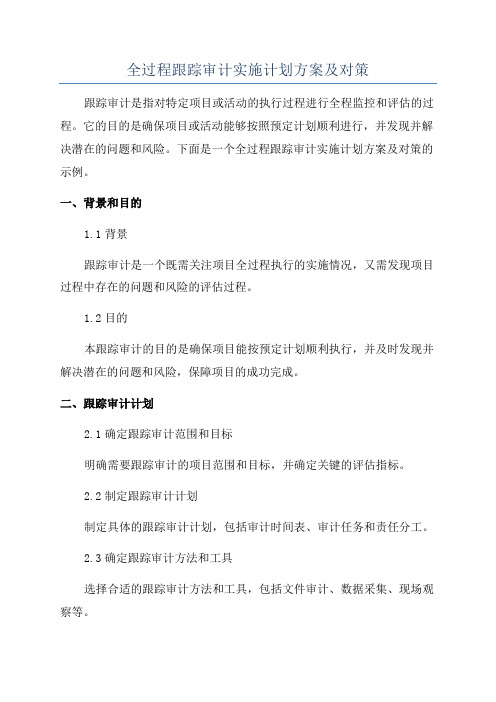 全过程跟踪审计实施计划方案及对策

跟踪审计是指对特定项目或活动的执行过程进行全程监控和评估的过程。它的目的是确保项目或活动能够按照预定计划顺利进行，并发现并解决潜在的问题和风险。下面是一个全过程跟踪审计实施计划方案及对策的示例。

一、背景和目的

1.1 背景

跟踪审计是一个既需关注项目全过程执行的实施情况，又需发现项目过程中存在的问题和风险的评估过程。

1.2 目的

本跟踪审计的目的是确保项目能按预定计划顺利执行，并及时发现并解决潜在的问题和风险，保障项目的成功完成。

二、跟踪审计计划

2.1 确定跟踪审计范围和目标

明确需要跟踪审计的项目范围和目标，并确定关键的评估指标。

2.2 制定跟踪审计计划

制定具体的跟踪审计计划，包括审计时间表、审计任务和责任分工。

2.3 确定跟踪审计方法和工具

选择合适的跟踪审计方法和工具，包括文件审计、数据采集、现场观察等。